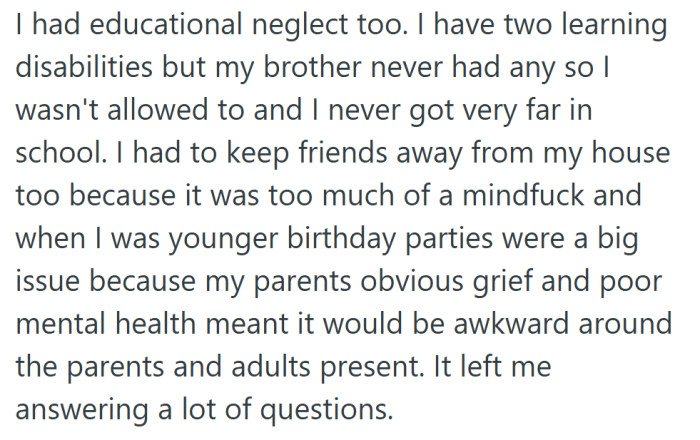 I had educational neglect too. I have two learning disabilities but my brother never had any so I wasn't allowed to and I never got very far in school. I had to keep friends away from my house too because it was too much of a mindfuck and when I was younger birthday parties were a big issue because my parents obvious grief and poor mental health meant it would be awkward around the parents and adults present. It left me answering a lot of questions.